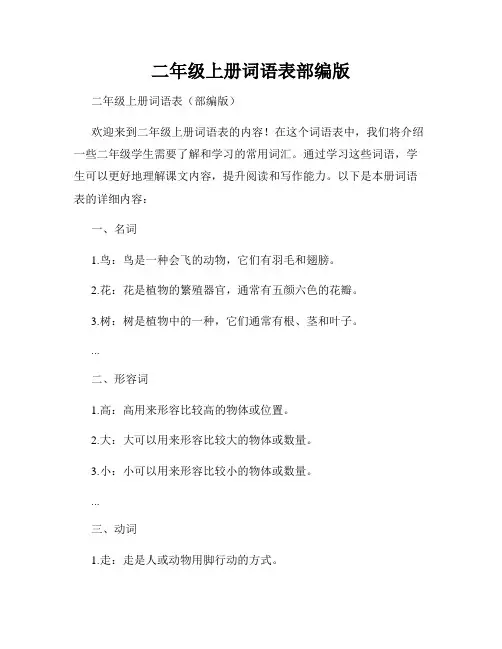 二年级上册词语表部编版

二年级上册词语表（部编版）

欢迎来到二年级上册词语表的内容！在这个词语表中，我们将介绍一些二年级学生需要了解和学习的常用词汇。通过学习这些词语，学生可以更好地理解课文内容，提升阅读和写作能力。以下是本册词语表的详细内容：

一、名词

1.鸟：鸟是一种会飞的动物，它们有羽毛和翅膀。

2.花：花是植物的繁殖器官，通常有五颜六色的花瓣。

3.树：树是植物中的一种，它们通常有根、茎和叶子。

...

二、形容词

1.高：高用来形容比较高的物体或位置。

2.大：大可以用来形容比较大的物体或数量。

3.小：小可以用来形容比较小的物体或数量。

...

三、动词

1.走：走是人或动物用脚行动的方式。